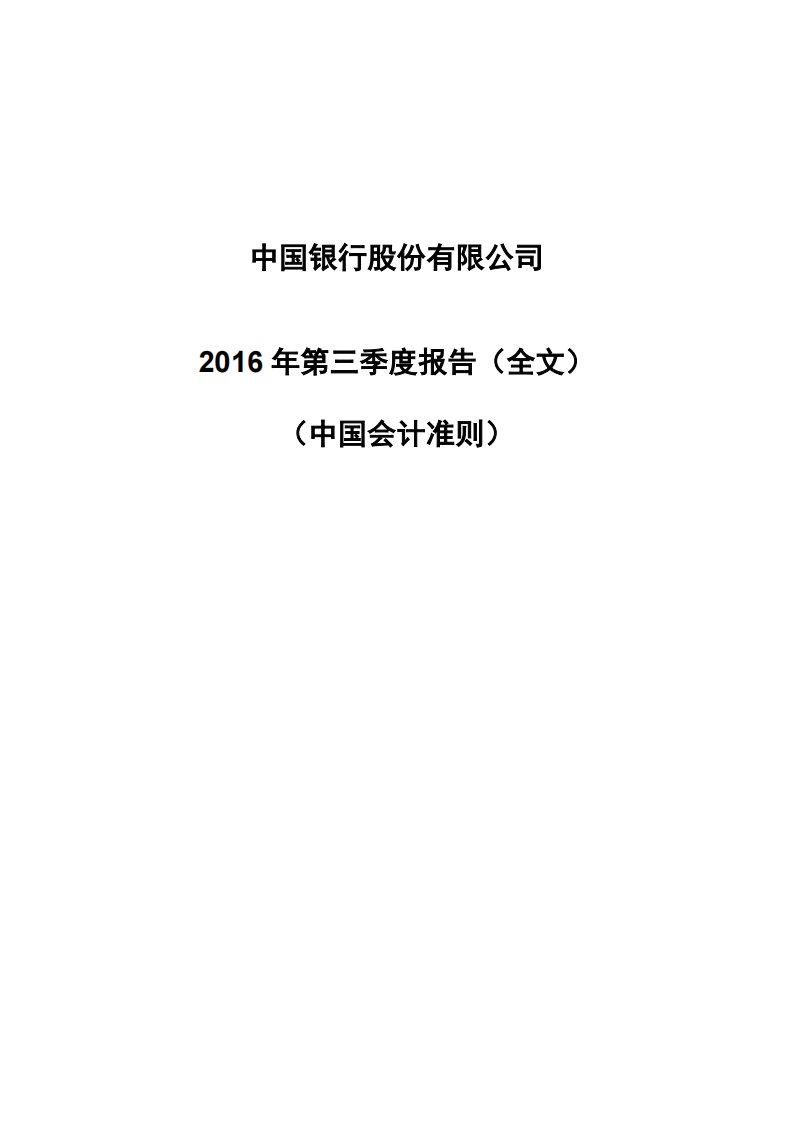 中国银行股份有限公司

2016 年第三季度报告（全文）

（中国会计准则）